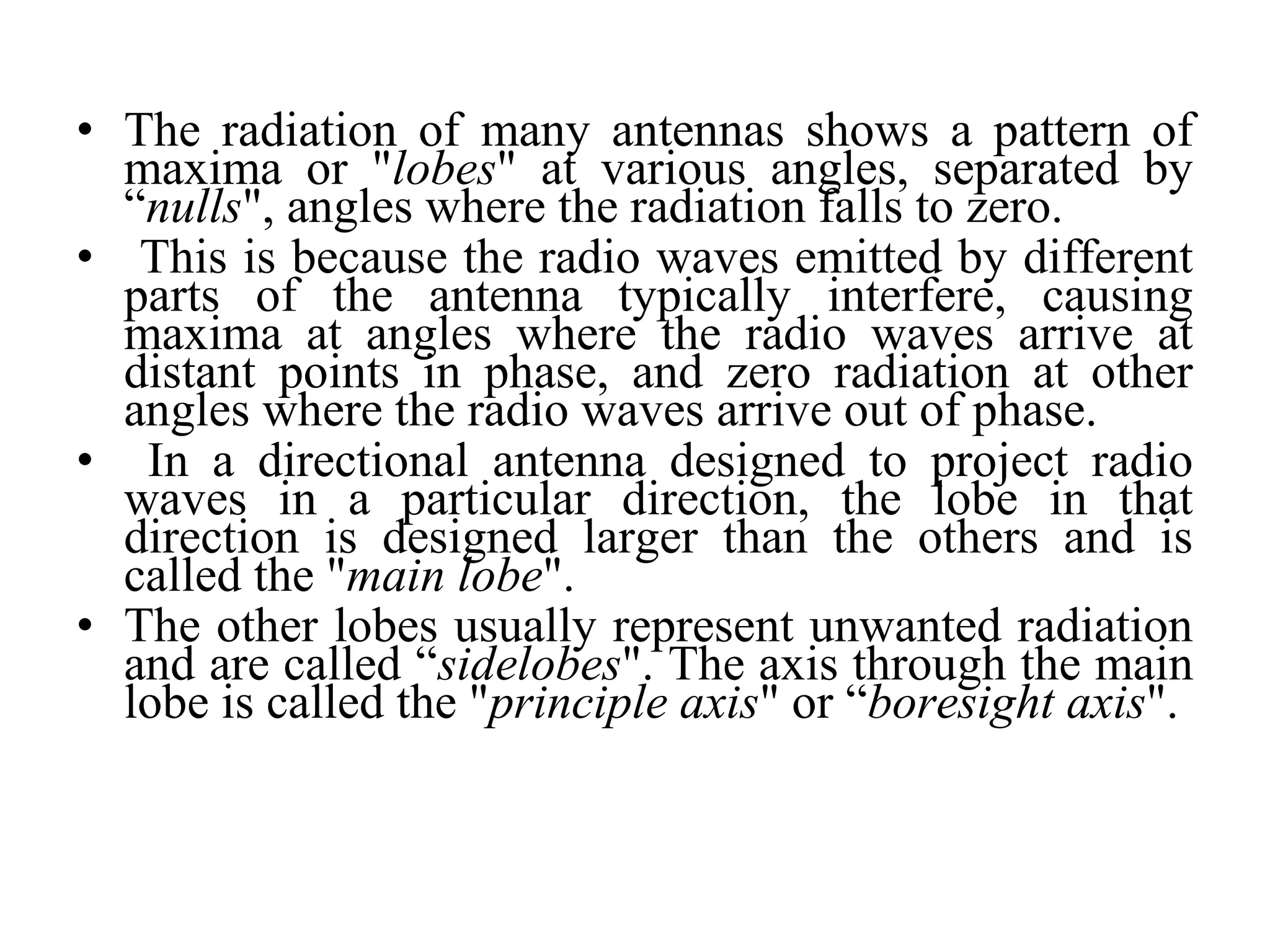 • The radiation of many antennas shows a pattern of maxima or "lobes" at various angles, separated by “nulls", angles where the radiation falls to zero.

• This is because the radio waves emitted by different parts of the antenna typically interfere, causing maxima at angles where the radio waves arrive at distant points in phase, and zero radiation at other angles where the radio waves arrive out of phase.

• In a directional antenna designed to project radio waves in a particular direction, the lobe in that direction is designed larger than the others and is called the "main lobe".

• The other lobes usually represent unwanted radiation and are called “sidelobes". The axis through the main lobe is called the "principle axis" or “boresight axis".